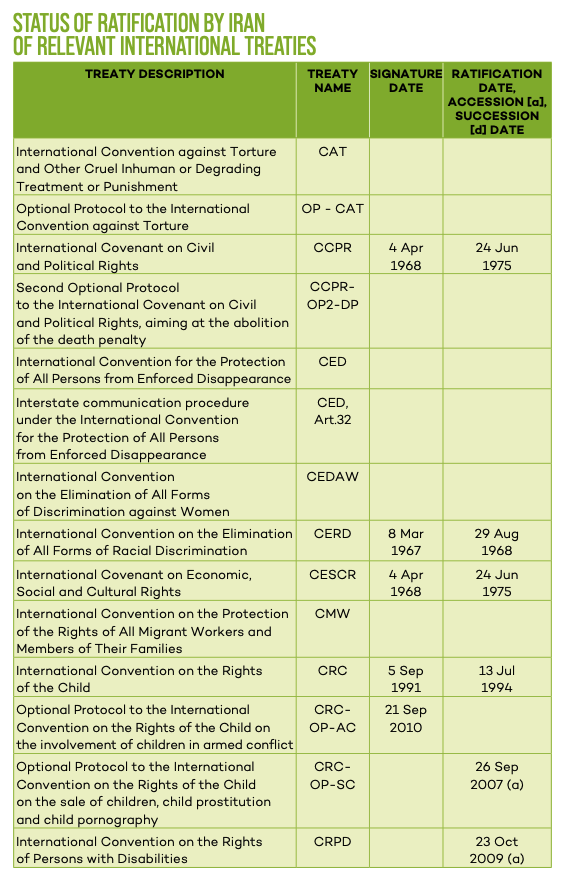 STATUS OF RATIFICATION BY IRAN OF RELEVANT INTERNATIONAL TREATIES

| TREATY DESCRIPTION | TREATY NAME | SIGNATURE DATE | RATIFICATION DATE, ACCESSION [a], SUCCESSION [d] DATE |
|---|---|---|---|
| International Convention against Torture and Other Cruel Inhuman or Degrading Treatment or Punishment | CAT | | |
| Optional Protocol to the International Convention against Torture | OP - CAT | | |
| International Covenant on Civil and Political Rights | CCPR | 4 Apr 1968 | 24 Jun 1975 |
| Second Optional Protocol to the International Covenant on Civil and Political Rights, aiming at the abolition of the death penalty | CCPR-OP2-DP | | |
| International Convention for the Protection of All Persons from Enforced Disappearance | CED | | |
| Interstate communication procedure under the International Convention for the Protection of All Persons from Enforced Disappearance | CED, Art.32 | | |
| International Convention on the Elimination of All Forms of Discrimination against Women | CEDAW | | |
| International Convention on the Elimination of All Forms of Racial Discrimination | CERD | 8 Mar 1967 | 29 Aug 1968 |
| International Covenant on Economic, Social and Cultural Rights | CESCR | 4 Apr 1968 | 24 Jun 1975 |
| International Convention on the Protection of the Rights of All Migrant Workers and Members of Their Families | CMW | | |
| International Convention on the Rights of the Child | CRC | 5 Sep 1991 | 13 Jul 1994 |
| Optional Protocol to the International Convention on the Rights of the Child on the involvement of children in armed conflict | CRC-OP-AC | 21 Sep 2010 | |
| Optional Protocol to the International Convention on the Rights of the Child on the sale of children, child prostitution and child pornography | CRC-OP-SC | | 26 Sep 2007 (a) |
| International Convention on the Rights of Persons with Disabilities | CRPD | | 23 Oct 2009 (a) |